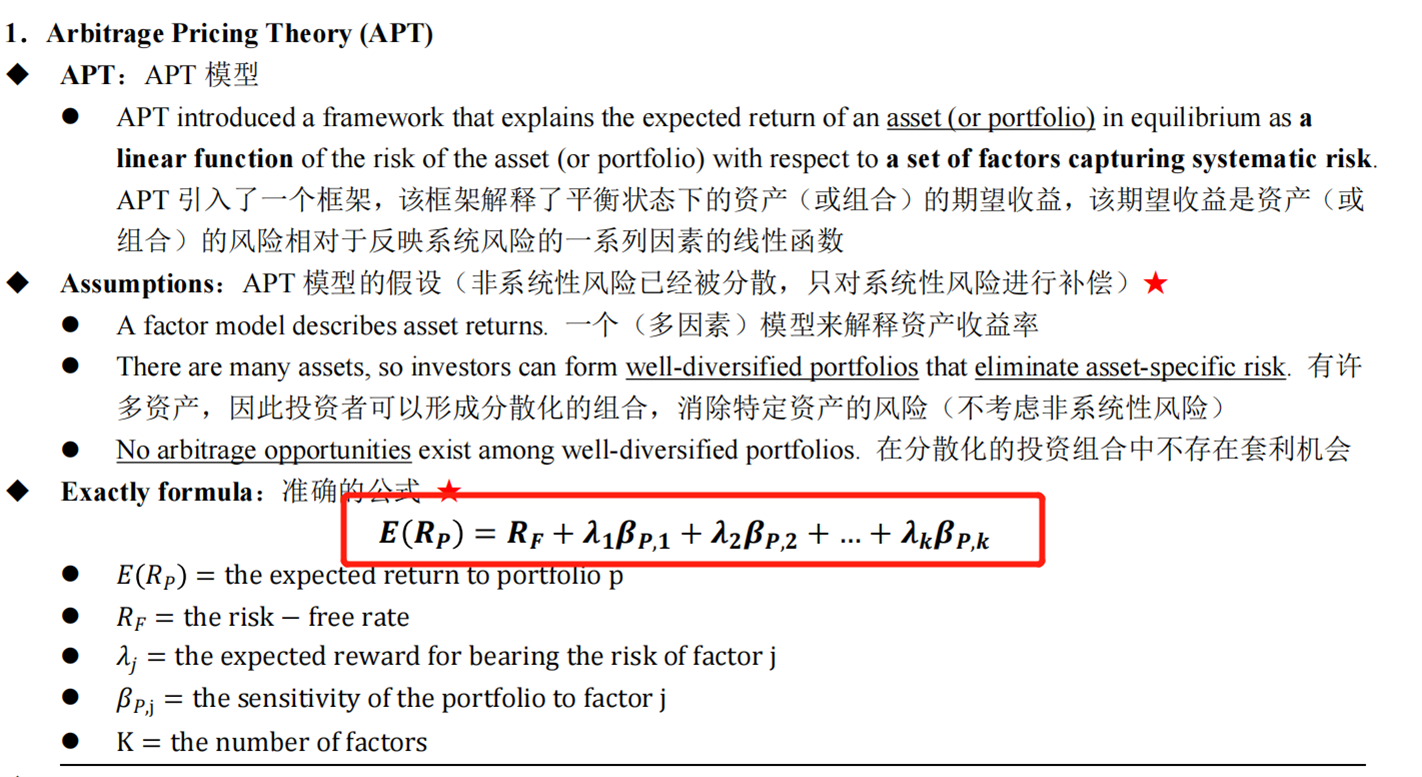 1. Arbitrage Pricing Theory (APT)

◆ APT：APT 模型

● APT introduced a framework that explains the expected return of an asset (or portfolio) in equilibrium as a linear function of the risk of the asset (or portfolio) with respect to a set of factors capturing systematic risk. APT 引入了一个框架，该框架解释了平衡状态下的资产（或组合）的期望收益，该期望收益是资产（或组合）的风险相对于反映系统风险的一系列因素的线性函数

◆ Assumptions：APT 模型的假设（非系统性风险已经被分散，只对系统性风险进行补偿）★

● A factor model describes asset returns. 一个（多因素）模型来解释资产收益率

● There are many assets, so investors can form well-diversified portfolios that eliminate asset-specific risk. 有许多资产，因此投资者可以形成分散化的组合，消除特定资产的风险（不考虑非系统性风险）

● No arbitrage opportunities exist among well-diversified portfolios. 在分散化的投资组合中不存在套利机会

◆ Exactly formula：准确的公式 ★

$E(R_P) = R_F + \lambda_1\beta_{P,1} + \lambda_2\beta_{P,2} + \ldots + \lambda_k\beta_{P,k}$

● $E(R_P)$ = the expected return to portfolio p

● $R_F$ = the risk − free rate

● $\lambda_j$ = the expected reward for bearing the risk of factor j

● $\beta_{P,j}$ = the sensitivity of the portfolio to factor j

● K = the number of factors